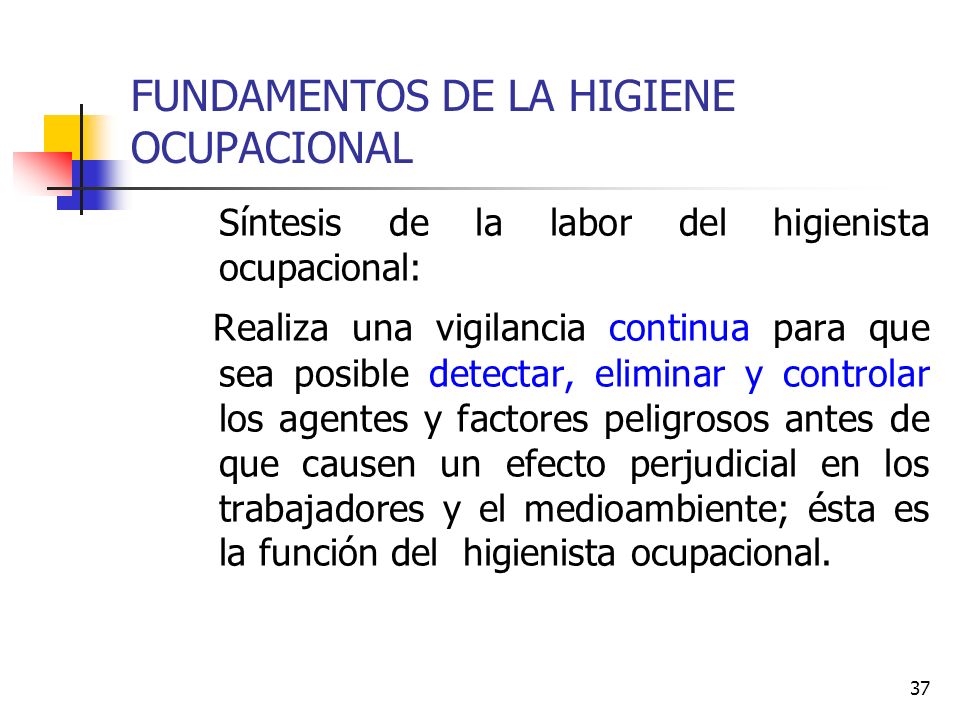 FUNDAMENTOS DE LA HIGIENE OCUPACIONAL

Síntesis de la labor del higienista ocupacional:

Realiza una vigilancia continua para que sea posible detectar, eliminar y controlar los agentes y factores peligrosos antes de que causen un efecto perjudicial en los trabajadores y el medioambiente; ésta es la función del higienista ocupacional.

37